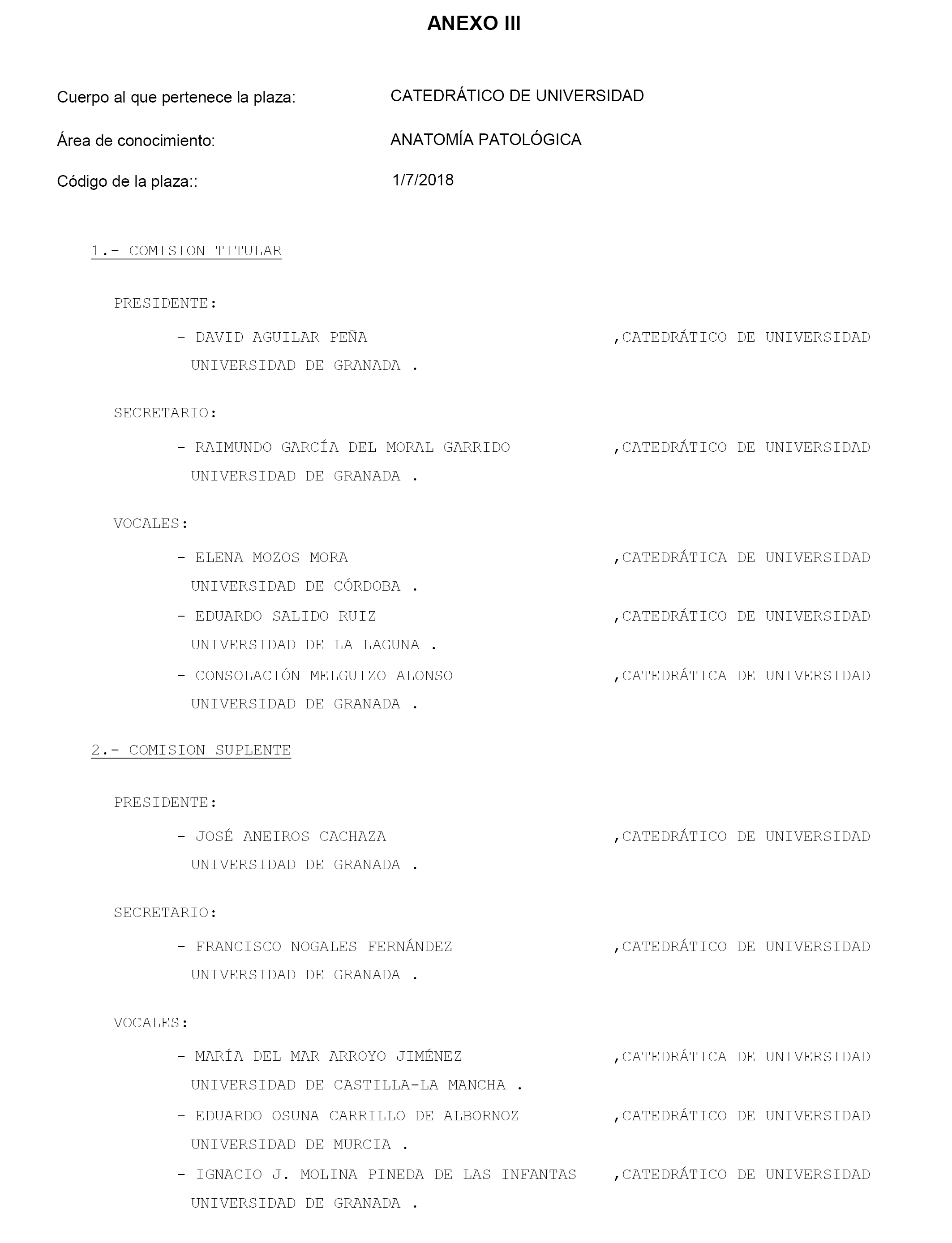 ANEXO III

Cuerpo al que pertenece la plaza: CATEDRÁTICO DE UNIVERSIDAD

Área de conocimiento: ANATOMÍA PATOLÓGICA

Código de la plaza:: 1/7/2018

1.- COMISION TITULAR

PRESIDENTE:

- DAVID AGUILAR PEÑA ,CATEDRÁTICO DE UNIVERSIDAD
UNIVERSIDAD DE GRANADA .

SECRETARIO:

- RAIMUNDO GARCÍA DEL MORAL GARRIDO ,CATEDRÁTICO DE UNIVERSIDAD
UNIVERSIDAD DE GRANADA .

VOCALES:

- ELENA MOZOS MORA ,CATEDRÁTICA DE UNIVERSIDAD
UNIVERSIDAD DE CÓRDOBA .

- EDUARDO SALIDO RUIZ ,CATEDRÁTICO DE UNIVERSIDAD
UNIVERSIDAD DE LA LAGUNA .

- CONSOLACIÓN MELGUIZO ALONSO ,CATEDRÁTICA DE UNIVERSIDAD
UNIVERSIDAD DE GRANADA .

2.- COMISION SUPLENTE

PRESIDENTE:

- JOSÉ ANEIROS CACHAZA ,CATEDRÁTICO DE UNIVERSIDAD
UNIVERSIDAD DE GRANADA .

SECRETARIO:

- FRANCISCO NOGALES FERNÁNDEZ ,CATEDRÁTICO DE UNIVERSIDAD
UNIVERSIDAD DE GRANADA .

VOCALES:

- MARÍA DEL MAR ARROYO JIMÉNEZ ,CATEDRÁTICA DE UNIVERSIDAD
UNIVERSIDAD DE CASTILLA-LA MANCHA .

- EDUARDO OSUNA CARRILLO DE ALBORNOZ ,CATEDRÁTICO DE UNIVERSIDAD
UNIVERSIDAD DE MURCIA .

- IGNACIO J. MOLINA PINEDA DE LAS INFANTAS ,CATEDRÁTICO DE UNIVERSIDAD
UNIVERSIDAD DE GRANADA .